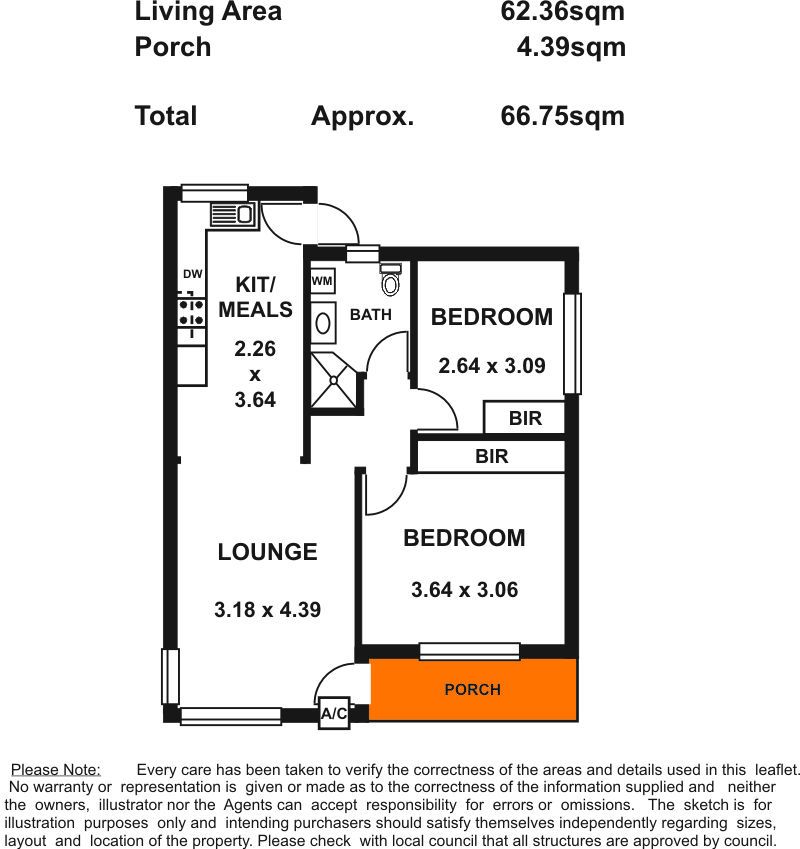 Living Area 62.36sqm
Porch 4.39sqm

Total Approx. 66.75sqm

DW

KIT/ MEALS

2.26 x 3.64

WM

BATH

BEDROOM

2.64 x 3.09

BIR

BIR

LOUNGE

3.18 x 4.39

BEDROOM

3.64 x 3.06

PORCH

A/C

Please Note: Every care has been taken to verify the correctness of the areas and details used in this leaflet. No warranty or representation is given or made as to the correctness of the information supplied and neither the owners, illustrator nor the Agents can accept responsibility for errors or omissions. The sketch is for illustration purposes only and intending purchasers should satisfy themselves independently regarding sizes, layout and location of the property. Please check with local council that all structures are approved by council.